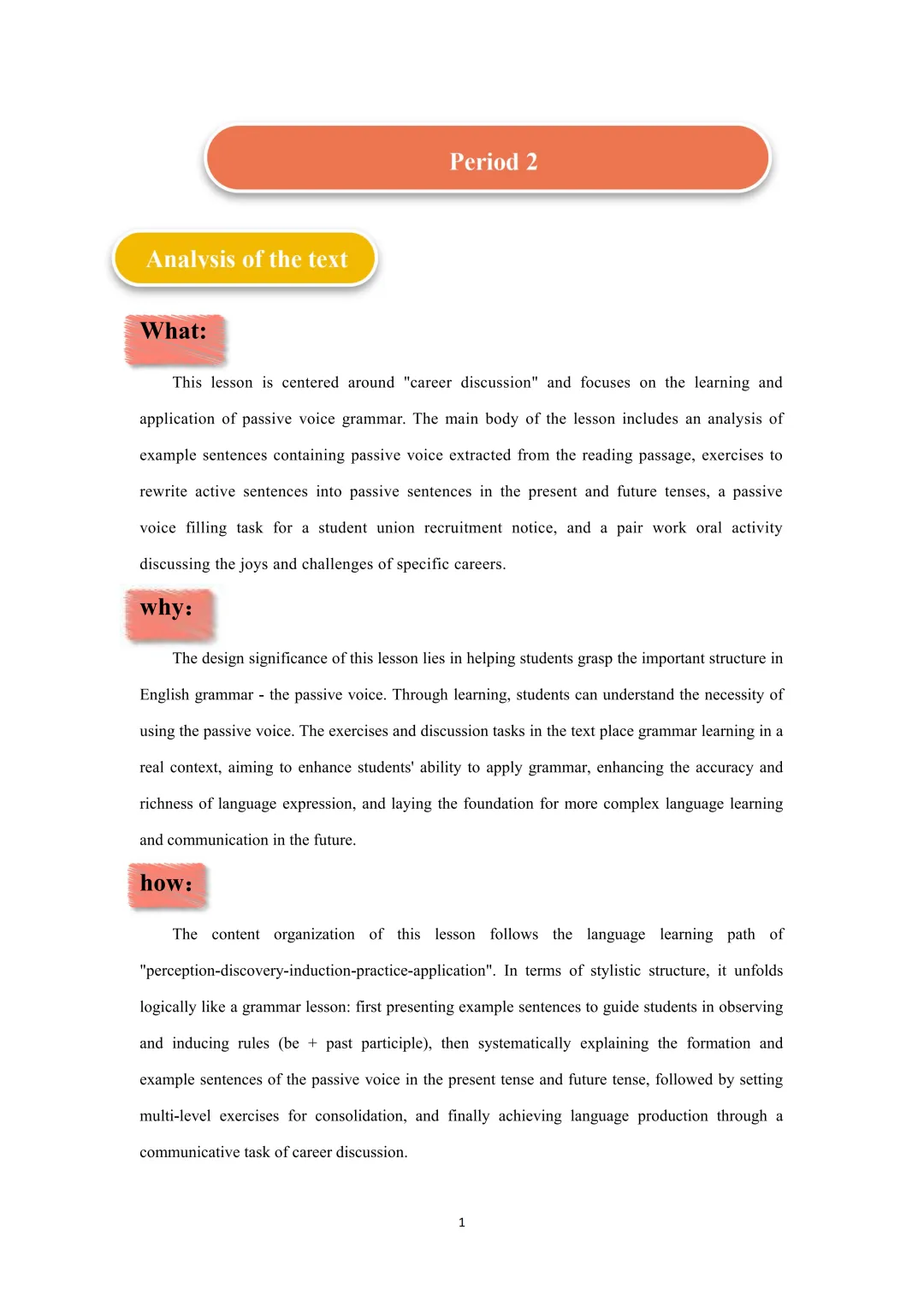 Period 2

Analysis of the text

What:

This lesson is centered around "career discussion" and focuses on the learning and application of passive voice grammar. The main body of the lesson includes an analysis of example sentences containing passive voice extracted from the reading passage, exercises to rewrite active sentences into passive sentences in the present and future tenses, a passive voice filling task for a student union recruitment notice, and a pair work oral activity discussing the joys and challenges of specific careers.

why:

The design significance of this lesson lies in helping students grasp the important structure in English grammar - the passive voice. Through learning, students can understand the necessity of using the passive voice. The exercises and discussion tasks in the text place grammar learning in a real context, aiming to enhance students' ability to apply grammar, enhancing the accuracy and richness of language expression, and laying the foundation for more complex language learning and communication in the future.

how:

The content organization of this lesson follows the language learning path of "perception-discovery-induction-practice-application". In terms of stylistic structure, it unfolds logically like a grammar lesson: first presenting example sentences to guide students in observing and inducing rules (be + past participle), then systematically explaining the formation and example sentences of the passive voice in the present tense and future tense, followed by setting multi-level exercises for consolidation, and finally achieving language production through a communicative task of career discussion.

1